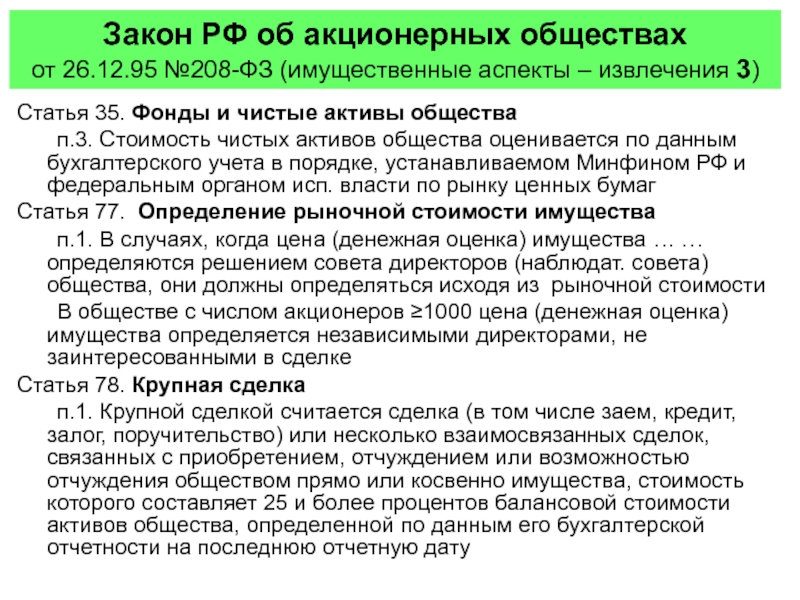 Закон РФ об акционерных обществах
от 26.12.95 №208-ФЗ (имущественные аспекты – извлечения 3)

Статья 35. Фонды и чистые активы общества

п.3. Стоимость чистых активов общества оценивается по данным бухгалтерского учета в порядке, устанавливаемом Минфином РФ и федеральным органом исп. власти по рынку ценных бумаг

Статья 77. Определение рыночной стоимости имущества

п.1. В случаях, когда цена (денежная оценка) имущества … … определяются решением совета директоров (наблюдат. совета) общества, они должны определяться исходя из рыночной стоимости

В обществе с числом акционеров ≥1000 цена (денежная оценка) имущества определяется независимыми директорами, не заинтересованными в сделке

Статья 78. Крупная сделка

п.1. Крупной сделкой считается сделка (в том числе заем, кредит, залог, поручительство) или несколько взаимосвязанных сделок, связанных с приобретением, отчуждением или возможностью отчуждения обществом прямо или косвенно имущества, стоимость которого составляет 25 и более процентов балансовой стоимости активов общества, определенной по данным его бухгалтерской отчетности на последнюю отчетную дату